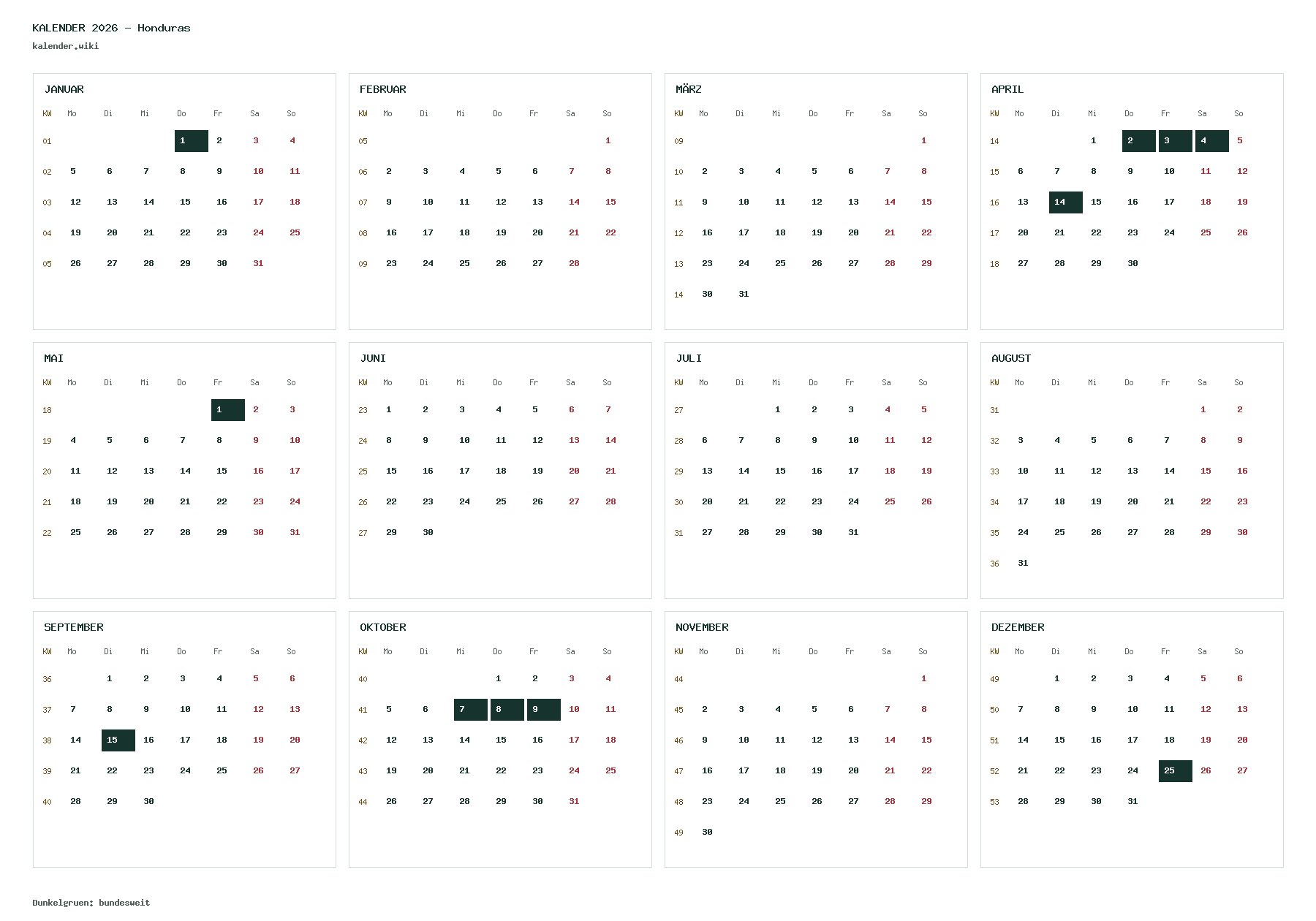 KALENDER 2026 - Honduras
kalender.wiki

JANUAR

| KW | Mo | Di | Mi | Do | Fr | Sa | So |
|---|---|---|---|---|---|---|---|
| 01 | | | | 1 | 2 | 3 | 4 |
| 02 | 5 | 6 | 7 | 8 | 9 | 10 | 11 |
| 03 | 12 | 13 | 14 | 15 | 16 | 17 | 18 |
| 04 | 19 | 20 | 21 | 22 | 23 | 24 | 25 |
| 05 | 26 | 27 | 28 | 29 | 30 | 31 | |

FEBRUAR

| KW | Mo | Di | Mi | Do | Fr | Sa | So |
|---|---|---|---|---|---|---|---|
| 05 | | | | | | | 1 |
| 06 | 2 | 3 | 4 | 5 | 6 | 7 | 8 |
| 07 | 9 | 10 | 11 | 12 | 13 | 14 | 15 |
| 08 | 16 | 17 | 18 | 19 | 20 | 21 | 22 |
| 09 | 23 | 24 | 25 | 26 | 27 | 28 | |

MÄRZ

| KW | Mo | Di | Mi | Do | Fr | Sa | So |
|---|---|---|---|---|---|---|---|
| 09 | | | | | | | 1 |
| 10 | 2 | 3 | 4 | 5 | 6 | 7 | 8 |
| 11 | 9 | 10 | 11 | 12 | 13 | 14 | 15 |
| 12 | 16 | 17 | 18 | 19 | 20 | 21 | 22 |
| 13 | 23 | 24 | 25 | 26 | 27 | 28 | 29 |
| 14 | 30 | 31 | | | | | |

APRIL

| KW | Mo | Di | Mi | Do | Fr | Sa | So |
|---|---|---|---|---|---|---|---|
| 14 | | | 1 | 2 | 3 | 4 | 5 |
| 15 | 6 | 7 | 8 | 9 | 10 | 11 | 12 |
| 16 | 13 | 14 | 15 | 16 | 17 | 18 | 19 |
| 17 | 20 | 21 | 22 | 23 | 24 | 25 | 26 |
| 18 | 27 | 28 | 29 | 30 | | | |

MAI

| KW | Mo | Di | Mi | Do | Fr | Sa | So |
|---|---|---|---|---|---|---|---|
| 18 | | | | | 1 | 2 | 3 |
| 19 | 4 | 5 | 6 | 7 | 8 | 9 | 10 |
| 20 | 11 | 12 | 13 | 14 | 15 | 16 | 17 |
| 21 | 18 | 19 | 20 | 21 | 22 | 23 | 24 |
| 22 | 25 | 26 | 27 | 28 | 29 | 30 | 31 |

JUNI

| KW | Mo | Di | Mi | Do | Fr | Sa | So |
|---|---|---|---|---|---|---|---|
| 23 | 1 | 2 | 3 | 4 | 5 | 6 | 7 |
| 24 | 8 | 9 | 10 | 11 | 12 | 13 | 14 |
| 25 | 15 | 16 | 17 | 18 | 19 | 20 | 21 |
| 26 | 22 | 23 | 24 | 25 | 26 | 27 | 28 |
| 27 | 29 | 30 | | | | | |

JULI

| KW | Mo | Di | Mi | Do | Fr | Sa | So |
|---|---|---|---|---|---|---|---|
| 27 | | | 1 | 2 | 3 | 4 | 5 |
| 28 | 6 | 7 | 8 | 9 | 10 | 11 | 12 |
| 29 | 13 | 14 | 15 | 16 | 17 | 18 | 19 |
| 30 | 20 | 21 | 22 | 23 | 24 | 25 | 26 |
| 31 | 27 | 28 | 29 | 30 | 31 | | |

AUGUST

| KW | Mo | Di | Mi | Do | Fr | Sa | So |
|---|---|---|---|---|---|---|---|
| 31 | | | | | | 1 | 2 |
| 32 | 3 | 4 | 5 | 6 | 7 | 8 | 9 |
| 33 | 10 | 11 | 12 | 13 | 14 | 15 | 16 |
| 34 | 17 | 18 | 19 | 20 | 21 | 22 | 23 |
| 35 | 24 | 25 | 26 | 27 | 28 | 29 | 30 |
| 36 | 31 | | | | | | |

SEPTEMBER

| KW | Mo | Di | Mi | Do | Fr | Sa | So |
|---|---|---|---|---|---|---|---|
| 36 | | 1 | 2 | 3 | 4 | 5 | 6 |
| 37 | 7 | 8 | 9 | 10 | 11 | 12 | 13 |
| 38 | 14 | 15 | 16 | 17 | 18 | 19 | 20 |
| 39 | 21 | 22 | 23 | 24 | 25 | 26 | 27 |
| 40 | 28 | 29 | 30 | | | | |

OKTOBER

| KW | Mo | Di | Mi | Do | Fr | Sa | So |
|---|---|---|---|---|---|---|---|
| 40 | | | | 1 | 2 | 3 | 4 |
| 41 | 5 | 6 | 7 | 8 | 9 | 10 | 11 |
| 42 | 12 | 13 | 14 | 15 | 16 | 17 | 18 |
| 43 | 19 | 20 | 21 | 22 | 23 | 24 | 25 |
| 44 | 26 | 27 | 28 | 29 | 30 | 31 | |

NOVEMBER

| KW | Mo | Di | Mi | Do | Fr | Sa | So |
|---|---|---|---|---|---|---|---|
| 44 | | | | | | | 1 |
| 45 | 2 | 3 | 4 | 5 | 6 | 7 | 8 |
| 46 | 9 | 10 | 11 | 12 | 13 | 14 | 15 |
| 47 | 16 | 17 | 18 | 19 | 20 | 21 | 22 |
| 48 | 23 | 24 | 25 | 26 | 27 | 28 | 29 |
| 49 | 30 | | | | | | |

DEZEMBER

| KW | Mo | Di | Mi | Do | Fr | Sa | So |
|---|---|---|---|---|---|---|---|
| 49 | | 1 | 2 | 3 | 4 | 5 | 6 |
| 50 | 7 | 8 | 9 | 10 | 11 | 12 | 13 |
| 51 | 14 | 15 | 16 | 17 | 18 | 19 | 20 |
| 52 | 21 | 22 | 23 | 24 | 25 | 26 | 27 |
| 53 | 28 | 29 | 30 | 31 | | | |

Dunkelgruen: bundesweit